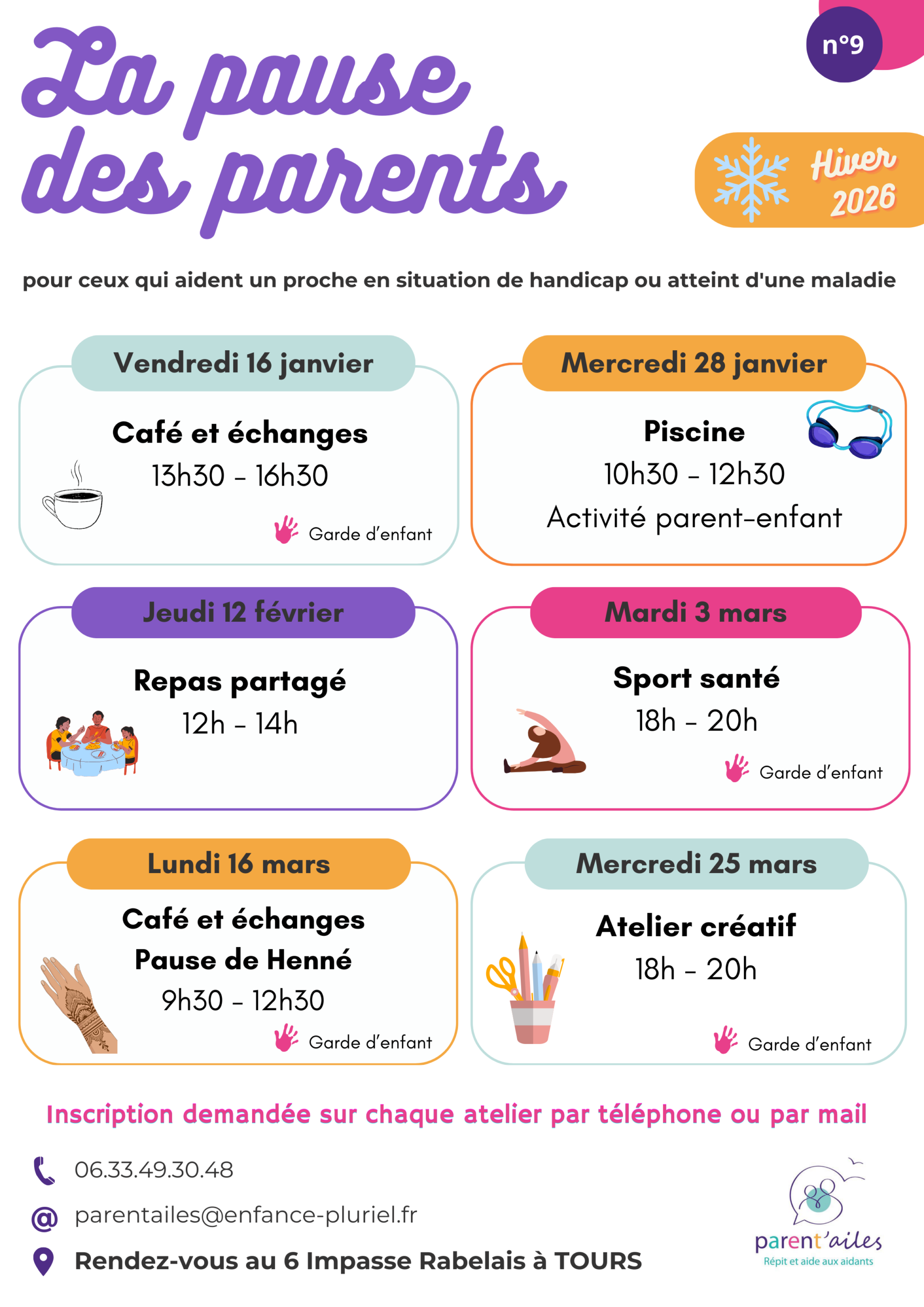 La pause des parents

n°9

Hiver 2026

pour ceux qui aident un proche en situation de handicap ou atteint d'une maladie

Vendredi 16 janvier

Café et échanges
13h30 - 16h30

Garde d'enfant

Mercredi 28 janvier

Piscine
10h30 - 12h30
Activité parent-enfant

Jeudi 12 février

Repas partagé
12h - 14h

Mardi 3 mars

Sport santé
18h - 20h

Garde d'enfant

Lundi 16 mars

Café et échanges
Pause de Henné
9h30 - 12h30

Garde d'enfant

Mercredi 25 mars

Atelier créatif
18h - 20h

Garde d'enfant

Inscription demandée sur chaque atelier par téléphone ou par mail

06.33.49.30.48

parentailes@enfance-pluriel.fr

Rendez-vous au 6 Impasse Rabelais à TOURS

parent'ailes
Répit et aide aux aidants